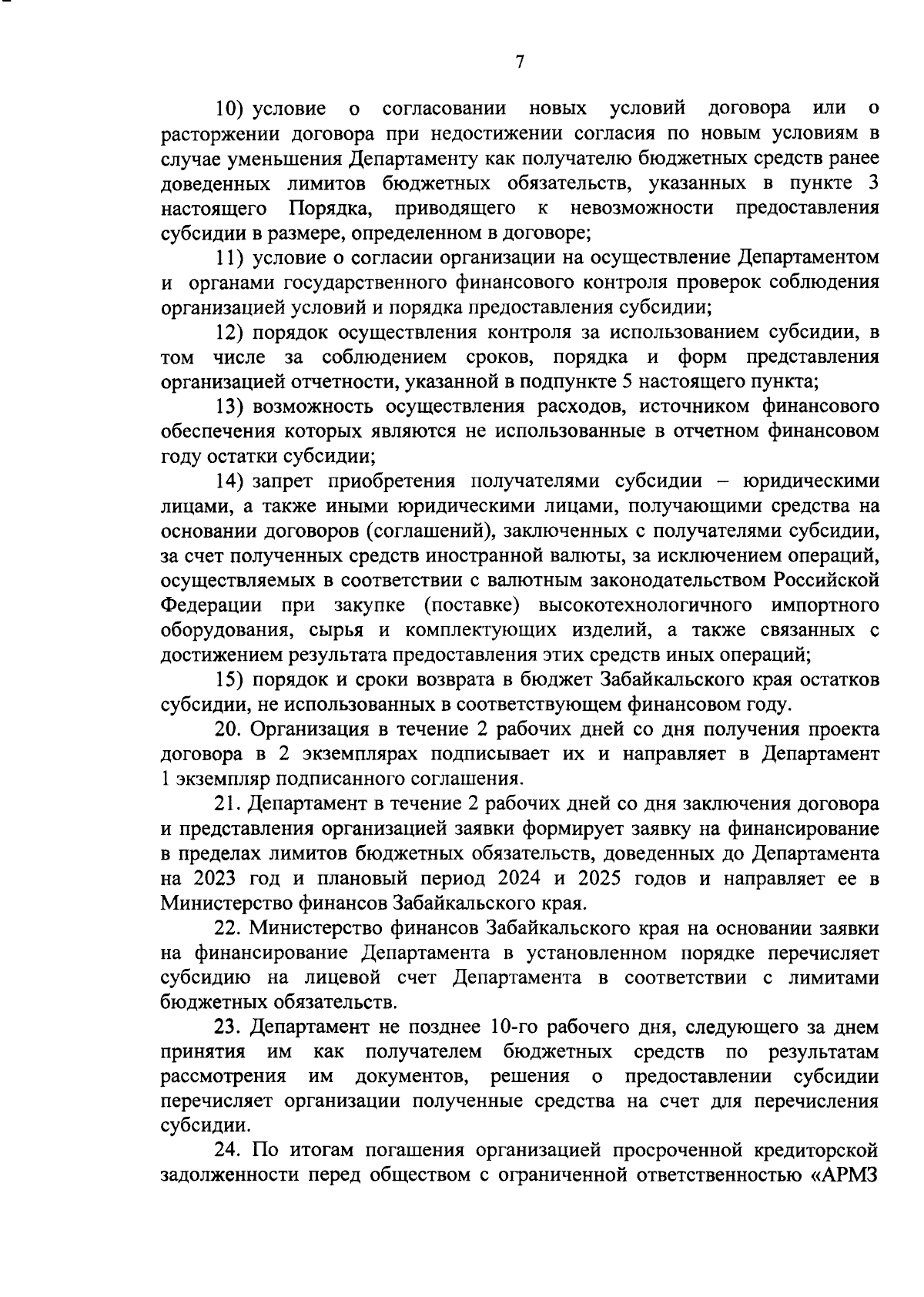 7

10) условие о согласовании новых условий договора или о расторжении договора при недостижении согласия по новым условиям в случае уменьшения Департаменту как получателю бюджетных средств ранее доведенных лимитов бюджетных обязательств, указанных в пункте 3 настоящего Порядка, приводящего к невозможности предоставления субсидии в размере, определенном в договоре;

11) условие о согласии организации на осуществление Департаментом и органами государственного финансового контроля проверок соблюдения организацией условий и порядка предоставления субсидии;

12) порядок осуществления контроля за использованием субсидии, в том числе за соблюдением сроков, порядка и форм представления организацией отчетности, указанной в подпункте 5 настоящего пункта;

13) возможность осуществления расходов, источником финансового обеспечения которых являются не использованные в отчетном финансовом году остатки субсидии;

14) запрет приобретения получателями субсидии – юридическими лицами, а также иными юридическими лицами, получающими средства на основании договоров (соглашений), заключенных с получателями субсидии, за счет полученных средств иностранной валюты, за исключением операций, осуществляемых в соответствии с валютным законодательством Российской Федерации при закупке (поставке) высокотехнологичного импортного оборудования, сырья и комплектующих изделий, а также связанных с достижением результата предоставления этих средств иных операций;

15) порядок и сроки возврата в бюджет Забайкальского края остатков субсидии, не использованных в соответствующем финансовом году.

20. Организация в течение 2 рабочих дней со дня получения проекта договора в 2 экземплярах подписывает их и направляет в Департамент 1 экземпляр подписанного соглашения.

21. Департамент в течение 2 рабочих дней со дня заключения договора и представления организацией заявки формирует заявку на финансирование в пределах лимитов бюджетных обязательств, доведенных до Департамента на 2023 год и плановый период 2024 и 2025 годов и направляет ее в Министерство финансов Забайкальского края.

22. Министерство финансов Забайкальского края на основании заявки на финансирование Департамента в установленном порядке перечисляет субсидию на лицевой счет Департамента в соответствии с лимитами бюджетных обязательств.

23. Департамент не позднее 10-го рабочего дня, следующего за днем принятия им как получателем бюджетных средств по результатам рассмотрения им документов, решения о предоставлении субсидии перечисляет организации полученные средства на счет для перечисления субсидии.

24. По итогам погашения организацией просроченной кредиторской задолженности перед обществом с ограниченной ответственностью «АРМЗ